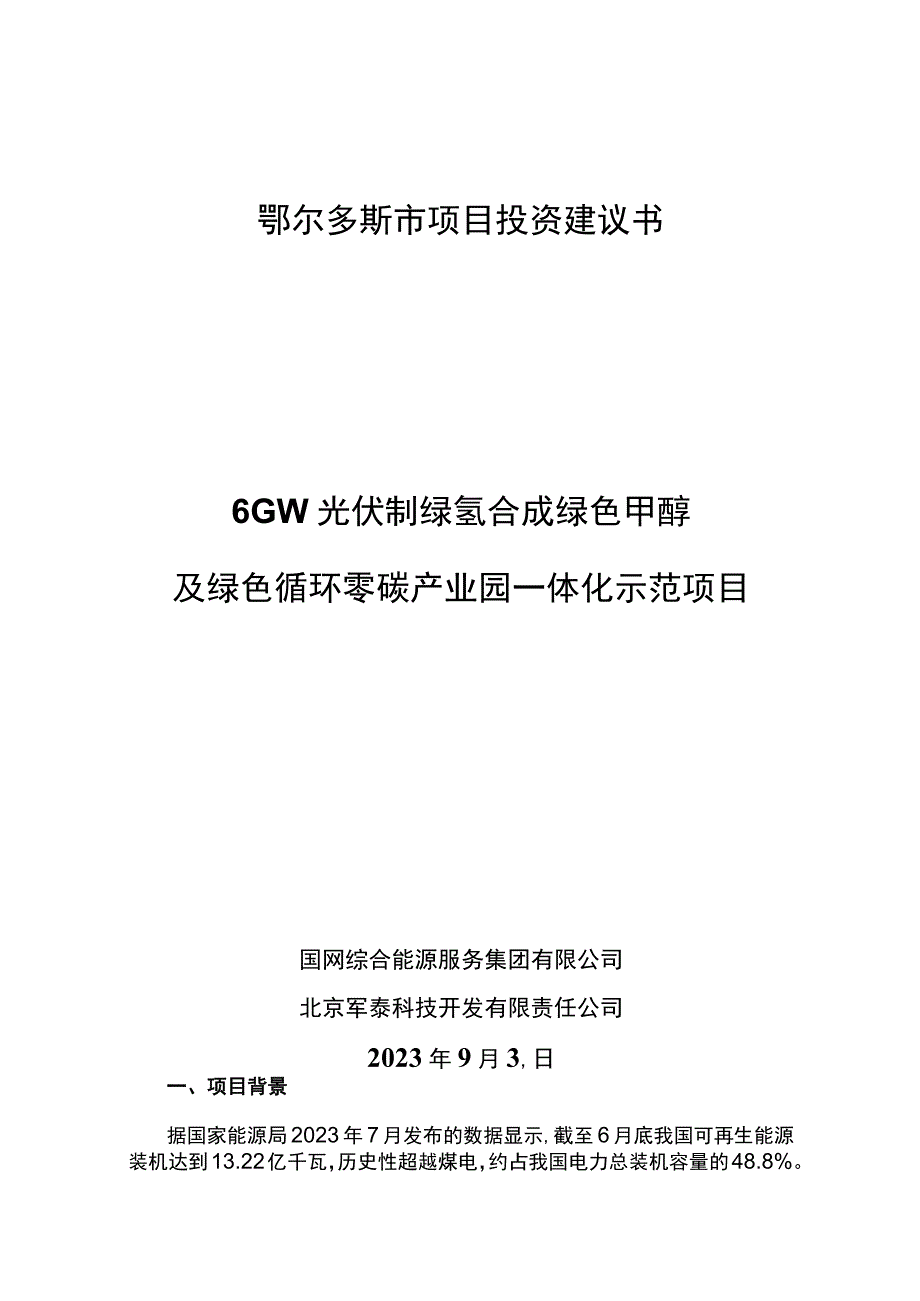 鄂尔多斯市项目投资建议书

6GW光伏制绿氢合成绿色甲醇

及绿色循环零碳产业园一体化示范项目

国网综合能源服务集团有限公司

北京军泰科技开发有限责任公司

2023年9月3,日

一、项目背景

据国家能源局2023年7月发布的数据显示,截至6月底我国可再生能源装机达到13.22亿千瓦,历史性超越煤电,约占我国电力总装机容量的48.8%。